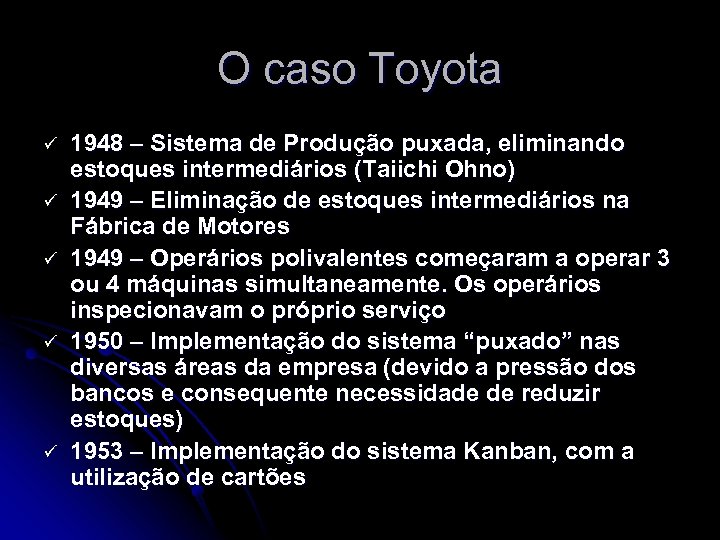 O caso Toyota

✓ 1948 – Sistema de Produção puxada, eliminando estoques intermediários (Taiichi Ohno)

✓ 1949 – Eliminação de estoques intermediários na Fábrica de Motores

✓ 1949 – Operários polivalentes começaram a operar 3 ou 4 máquinas simultaneamente. Os operários inspecionavam o próprio serviço

✓ 1950 – Implementação do sistema “puxado” nas diversas áreas da empresa (devido a pressão dos bancos e consequente necessidade de reduzir estoques)

✓ 1953 – Implementação do sistema Kanban, com a utilização de cartões